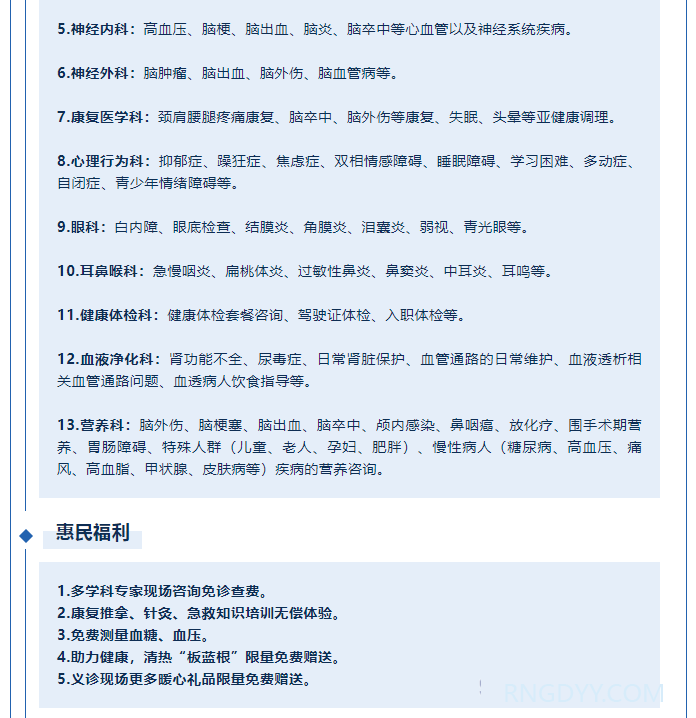 5.神经内科：高血压、脑梗、脑出血、脑炎、脑卒中等心血管以及神经系统疾病。

6.神经外科：脑肿瘤、脑出血、脑外伤、脑血管病等。

7.康复医学科：颈肩腰腿疼痛康复、脑卒中、脑外伤等康复、失眠、头晕等亚健康调理。

8.心理行为科：抑郁症、躁狂症、焦虑症、双相情感障碍、睡眠障碍、学习困难、多动症、自闭症、青少年情绪障碍等。

9.眼科：白内障、眼底检查、结膜炎、角膜炎、泪囊炎、弱视、青光眼等。

10.耳鼻喉科：急慢咽炎、扁桃体炎、过敏性鼻炎、鼻窦炎、中耳炎、耳鸣等。

11.健康体检科：健康体检套餐咨询、驾驶证体检、入职体检等。

12.血液净化科：肾功能不全、尿毒症、日常肾脏保护、血管通路的日常维护、血液透析相关血管通路问题、血透病人饮食指导等。

13.营养科：脑外伤、脑梗塞、脑出血、脑卒中、颅内感染、鼻咽癌、放化疗、围手术期营养、胃肠障碍、特殊人群（儿童、老人、孕妇、肥胖）、慢性病人（糖尿病、高血压、痛风、高血脂、甲状腺、皮肤病等）疾病的营养咨询。

惠民福利

1.多学科专家现场咨询免诊查费。
2.康复推拿、针灸、急救知识培训无偿体验。
3.免费测量血糖、血压。
4.助力健康，清热“板蓝根”限量免费赠送。
5.义诊现场更多暖心礼品限量免费赠送。

RNGDYY.COM